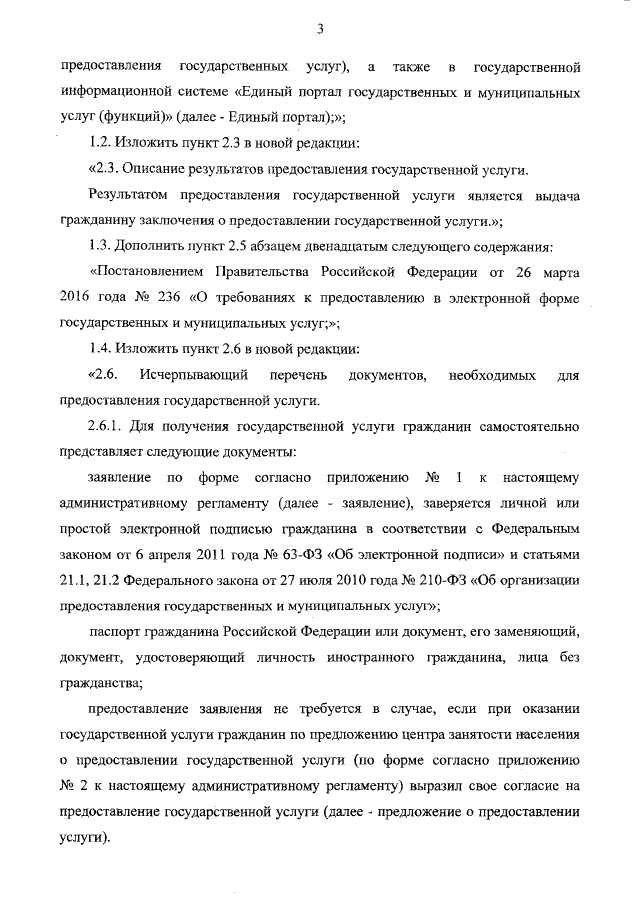 3

предоставления государственных услуг), а также в государственной информационной системе «Единый портал государственных и муниципальных услуг (функций)» (далее - Единый портал);»;

1.2. Изложить пункт 2.3 в новой редакции:

«2.3. Описание результатов предоставления государственной услуги.

Результатом предоставления государственной услуги является выдача гражданину заключения о предоставлении государственной услуги.»;

1.3. Дополнить пункт 2.5 абзацем двенадцатым следующего содержания:

«Постановлением Правительства Российской Федерации от 26 марта 2016 года № 236 «О требованиях к предоставлению в электронной форме государственных и муниципальных услуг;»;

1.4. Изложить пункт 2.6 в новой редакции:

«2.6. Исчерпывающий перечень документов, необходимых для предоставления государственной услуги.

2.6.1. Для получения государственной услуги гражданин самостоятельно представляет следующие документы:

заявление по форме согласно приложению № 1 к настоящему административному регламенту (далее - заявление), заверяется личной или простой электронной подписью гражданина в соответствии с Федеральным законом от 6 апреля 2011 года № 63-ФЗ «Об электронной подписи» и статьями 21.1, 21.2 Федерального закона от 27 июля 2010 года № 210-ФЗ «Об организации предоставления государственных и муниципальных услуг»;

паспорт гражданина Российской Федерации или документ, его заменяющий, документ, удостоверяющий личность иностранного гражданина, лица без гражданства;

предоставление заявления не требуется в случае, если при оказании государственной услуги гражданин по предложению центра занятости населения о предоставлении государственной услуги (по форме согласно приложению № 2 к настоящему административному регламенту) выразил свое согласие на предоставление государственной услуги (далее - предложение о предоставлении услуги).